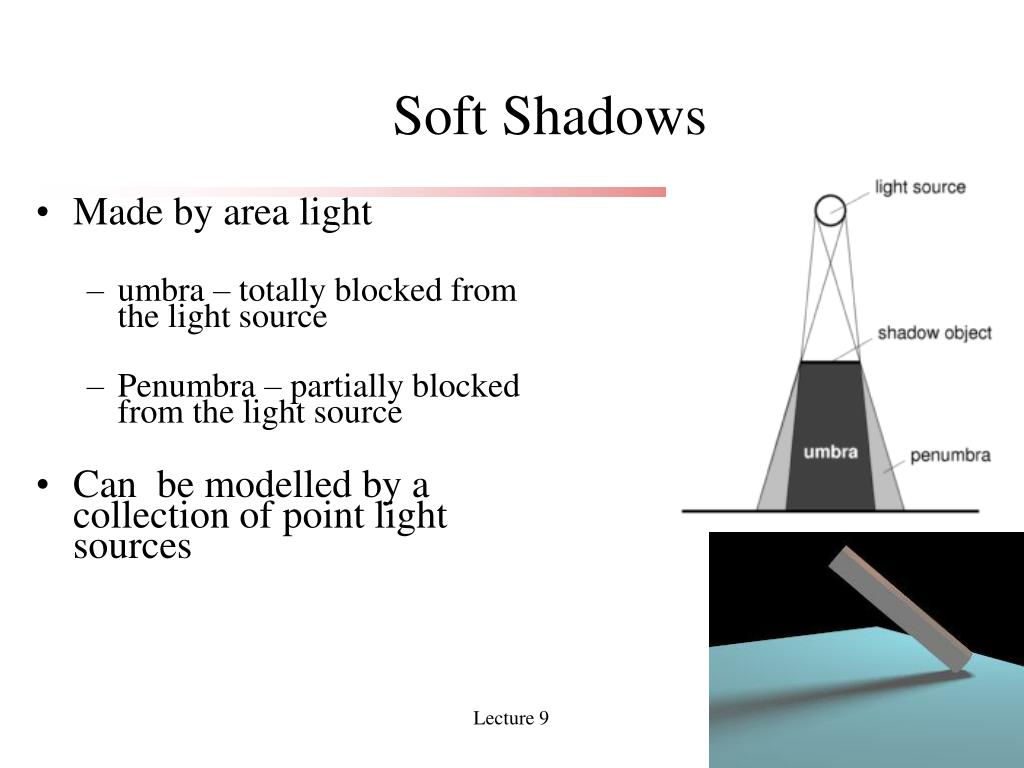 Soft Shadows

• Made by area light

– umbra – totally blocked from the light source

– Penumbra – partially blocked from the light source

• Can be modelled by a collection of point light sources

light source

shadow object

umbra

penumbra

Lecture 9